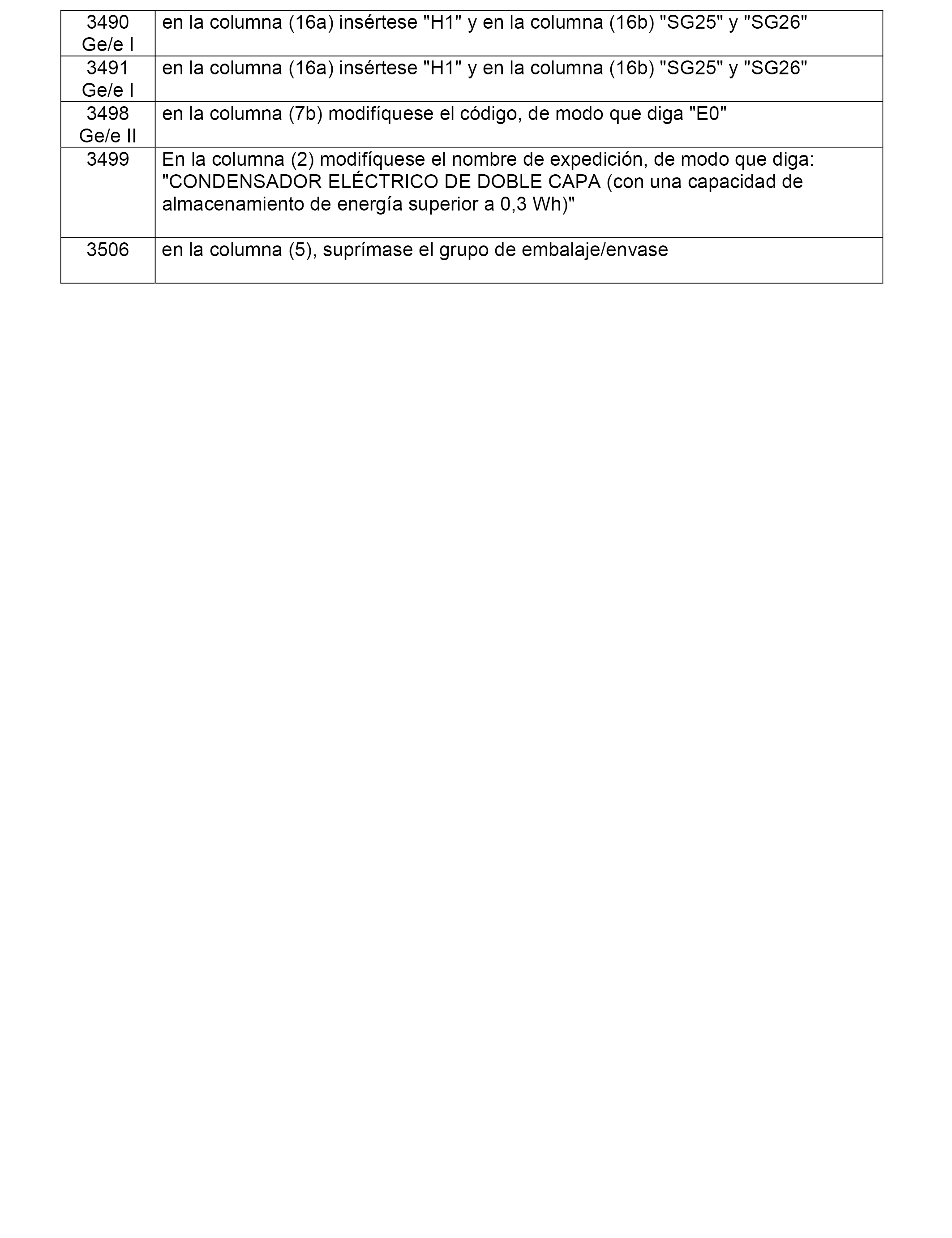 | | |
|---|---|
| 3490 Ge/e I | en la columna (16a) insértese "H1" y en la columna (16b) "SG25" y "SG26" |
| 3491 Ge/e I | en la columna (16a) insértese "H1" y en la columna (16b) "SG25" y "SG26" |
| 3498 Ge/e II | en la columna (7b) modifíquese el código, de modo que diga "E0" |
| 3499 | En la columna (2) modifíquese el nombre de expedición, de modo que diga: "CONDENSADOR ELÉCTRICO DE DOBLE CAPA (con una capacidad de almacenamiento de energía superior a 0,3 Wh)" |
| 3506 | en la columna (5), suprímase el grupo de embalaje/envase |